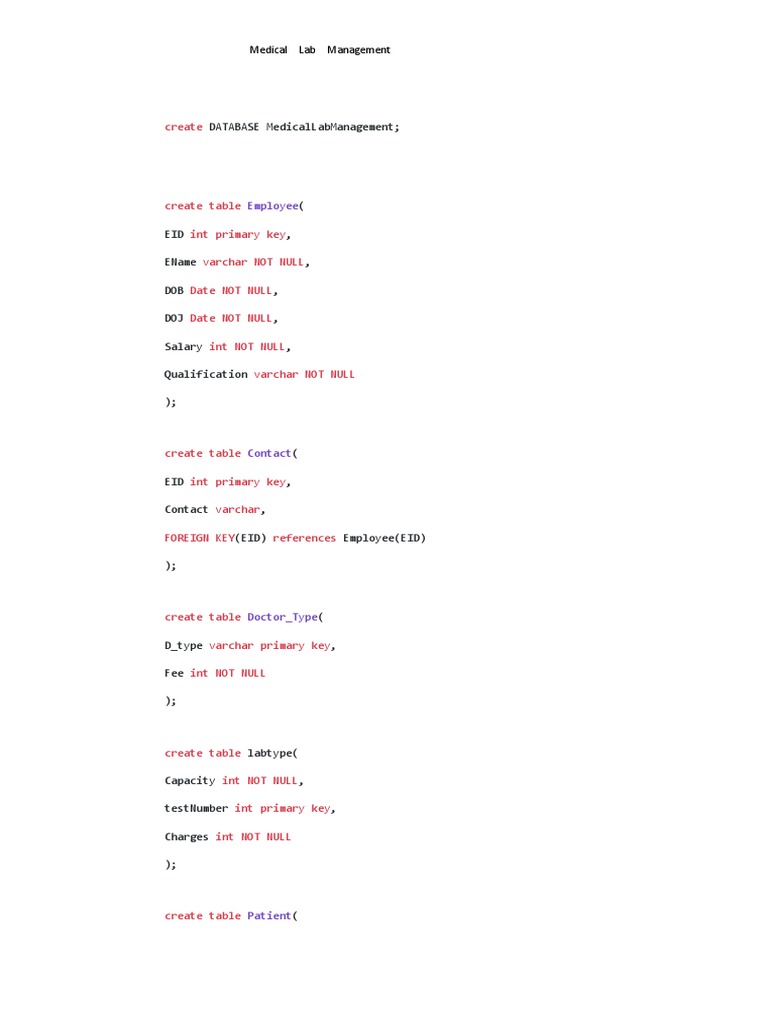 Medical Lab Management

create DATABASE MedicalLabManagement;

create table Employee(

EID int primary key,

EName varchar NOT NULL,

DOB Date NOT NULL,

DOJ Date NOT NULL,

Salary int NOT NULL,

Qualification varchar NOT NULL

);

create table Contact(

EID int primary key,

Contact varchar,

FOREIGN KEY(EID) references Employee(EID)

);

create table Doctor_Type(

D_type varchar primary key,

Fee int NOT NULL

);

create table labtype(

Capacity int NOT NULL,

testNumber int primary key,

Charges int NOT NULL

);

create table Patient(